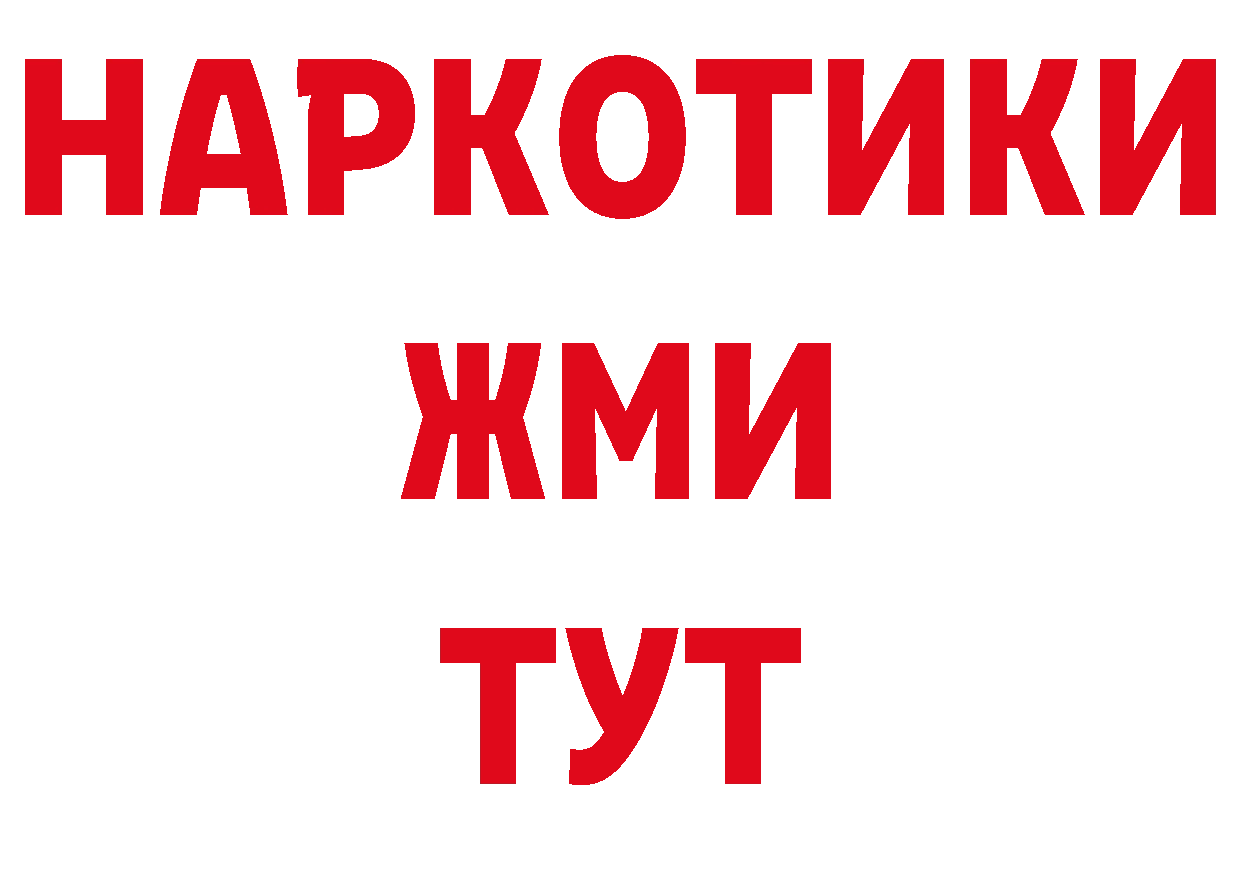 НАРКОТИКИ
ЖМИ
ТУТ